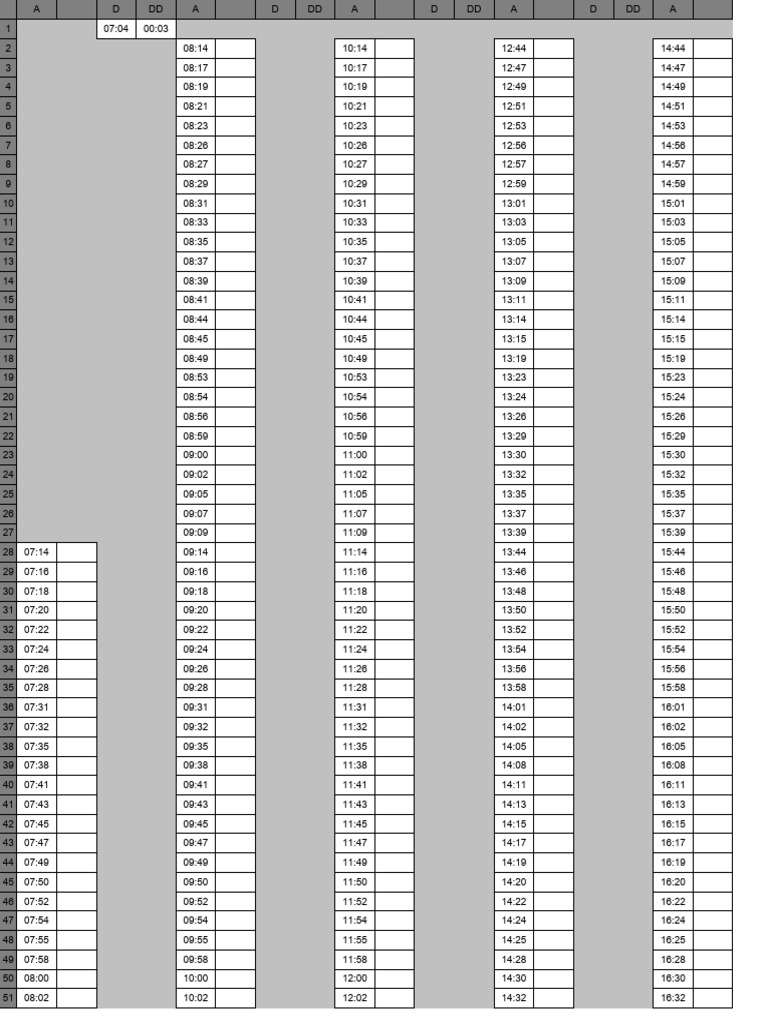 |  | A |  | D | DD | A |  | D | DD | A |  | D | DD | A |  | D | DD | A |  |
|---|---|---|---|---|---|---|---|---|---|---|---|---|---|---|---|---|---|---|
| 1 |  |  | 07:04 | 00:03 |  |  |  |  |  |  |  |  |  |  |  |  |  |  |
| 2 |  |  |  |  | 08:14 |  |  |  | 10:14 |  |  |  | 12:44 |  |  |  | 14:44 |  |
| 3 |  |  |  |  | 08:17 |  |  |  | 10:17 |  |  |  | 12:47 |  |  |  | 14:47 |  |
| 4 |  |  |  |  | 08:19 |  |  |  | 10:19 |  |  |  | 12:49 |  |  |  | 14:49 |  |
| 5 |  |  |  |  | 08:21 |  |  |  | 10:21 |  |  |  | 12:51 |  |  |  | 14:51 |  |
| 6 |  |  |  |  | 08:23 |  |  |  | 10:23 |  |  |  | 12:53 |  |  |  | 14:53 |  |
| 7 |  |  |  |  | 08:26 |  |  |  | 10:26 |  |  |  | 12:56 |  |  |  | 14:56 |  |
| 8 |  |  |  |  | 08:27 |  |  |  | 10:27 |  |  |  | 12:57 |  |  |  | 14:57 |  |
| 9 |  |  |  |  | 08:29 |  |  |  | 10:29 |  |  |  | 12:59 |  |  |  | 14:59 |  |
| 10 |  |  |  |  | 08:31 |  |  |  | 10:31 |  |  |  | 13:01 |  |  |  | 15:01 |  |
| 11 |  |  |  |  | 08:33 |  |  |  | 10:33 |  |  |  | 13:03 |  |  |  | 15:03 |  |
| 12 |  |  |  |  | 08:35 |  |  |  | 10:35 |  |  |  | 13:05 |  |  |  | 15:05 |  |
| 13 |  |  |  |  | 08:37 |  |  |  | 10:37 |  |  |  | 13:07 |  |  |  | 15:07 |  |
| 14 |  |  |  |  | 08:39 |  |  |  | 10:39 |  |  |  | 13:09 |  |  |  | 15:09 |  |
| 15 |  |  |  |  | 08:41 |  |  |  | 10:41 |  |  |  | 13:11 |  |  |  | 15:11 |  |
| 16 |  |  |  |  | 08:44 |  |  |  | 10:44 |  |  |  | 13:14 |  |  |  | 15:14 |  |
| 17 |  |  |  |  | 08:45 |  |  |  | 10:45 |  |  |  | 13:15 |  |  |  | 15:15 |  |
| 18 |  |  |  |  | 08:49 |  |  |  | 10:49 |  |  |  | 13:19 |  |  |  | 15:19 |  |
| 19 |  |  |  |  | 08:53 |  |  |  | 10:53 |  |  |  | 13:23 |  |  |  | 15:23 |  |
| 20 |  |  |  |  | 08:54 |  |  |  | 10:54 |  |  |  | 13:24 |  |  |  | 15:24 |  |
| 21 |  |  |  |  | 08:56 |  |  |  | 10:56 |  |  |  | 13:26 |  |  |  | 15:26 |  |
| 22 |  |  |  |  | 08:59 |  |  |  | 10:59 |  |  |  | 13:29 |  |  |  | 15:29 |  |
| 23 |  |  |  |  | 09:00 |  |  |  | 11:00 |  |  |  | 13:30 |  |  |  | 15:30 |  |
| 24 |  |  |  |  | 09:02 |  |  |  | 11:02 |  |  |  | 13:32 |  |  |  | 15:32 |  |
| 25 |  |  |  |  | 09:05 |  |  |  | 11:05 |  |  |  | 13:35 |  |  |  | 15:35 |  |
| 26 |  |  |  |  | 09:07 |  |  |  | 11:07 |  |  |  | 13:37 |  |  |  | 15:37 |  |
| 27 |  |  |  |  | 09:09 |  |  |  | 11:09 |  |  |  | 13:39 |  |  |  | 15:39 |  |
| 28 | 07:14 |  |  |  | 09:14 |  |  |  | 11:14 |  |  |  | 13:44 |  |  |  | 15:44 |  |
| 29 | 07:16 |  |  |  | 09:16 |  |  |  | 11:16 |  |  |  | 13:46 |  |  |  | 15:46 |  |
| 30 | 07:18 |  |  |  | 09:18 |  |  |  | 11:18 |  |  |  | 13:48 |  |  |  | 15:48 |  |
| 31 | 07:20 |  |  |  | 09:20 |  |  |  | 11:20 |  |  |  | 13:50 |  |  |  | 15:50 |  |
| 32 | 07:22 |  |  |  | 09:22 |  |  |  | 11:22 |  |  |  | 13:52 |  |  |  | 15:52 |  |
| 33 | 07:24 |  |  |  | 09:24 |  |  |  | 11:24 |  |  |  | 13:54 |  |  |  | 15:54 |  |
| 34 | 07:26 |  |  |  | 09:26 |  |  |  | 11:26 |  |  |  | 13:56 |  |  |  | 15:56 |  |
| 35 | 07:28 |  |  |  | 09:28 |  |  |  | 11:28 |  |  |  | 13:58 |  |  |  | 15:58 |  |
| 36 | 07:31 |  |  |  | 09:31 |  |  |  | 11:31 |  |  |  | 14:01 |  |  |  | 16:01 |  |
| 37 | 07:32 |  |  |  | 09:32 |  |  |  | 11:32 |  |  |  | 14:02 |  |  |  | 16:02 |  |
| 38 | 07:35 |  |  |  | 09:35 |  |  |  | 11:35 |  |  |  | 14:05 |  |  |  | 16:05 |  |
| 39 | 07:38 |  |  |  | 09:38 |  |  |  | 11:38 |  |  |  | 14:08 |  |  |  | 16:08 |  |
| 40 | 07:41 |  |  |  | 09:41 |  |  |  | 11:41 |  |  |  | 14:11 |  |  |  | 16:11 |  |
| 41 | 07:43 |  |  |  | 09:43 |  |  |  | 11:43 |  |  |  | 14:13 |  |  |  | 16:13 |  |
| 42 | 07:45 |  |  |  | 09:45 |  |  |  | 11:45 |  |  |  | 14:15 |  |  |  | 16:15 |  |
| 43 | 07:47 |  |  |  | 09:47 |  |  |  | 11:47 |  |  |  | 14:17 |  |  |  | 16:17 |  |
| 44 | 07:49 |  |  |  | 09:49 |  |  |  | 11:49 |  |  |  | 14:19 |  |  |  | 16:19 |  |
| 45 | 07:50 |  |  |  | 09:50 |  |  |  | 11:50 |  |  |  | 14:20 |  |  |  | 16:20 |  |
| 46 | 07:52 |  |  |  | 09:52 |  |  |  | 11:52 |  |  |  | 14:22 |  |  |  | 16:22 |  |
| 47 | 07:54 |  |  |  | 09:54 |  |  |  | 11:54 |  |  |  | 14:24 |  |  |  | 16:24 |  |
| 48 | 07:55 |  |  |  | 09:55 |  |  |  | 11:55 |  |  |  | 14:25 |  |  |  | 16:25 |  |
| 49 | 07:58 |  |  |  | 09:58 |  |  |  | 11:58 |  |  |  | 14:28 |  |  |  | 16:28 |  |
| 50 | 08:00 |  |  |  | 10:00 |  |  |  | 12:00 |  |  |  | 14:30 |  |  |  | 16:30 |  |
| 51 | 08:02 |  |  |  | 10:02 |  |  |  | 12:02 |  |  |  | 14:32 |  |  |  | 16:32 |  |